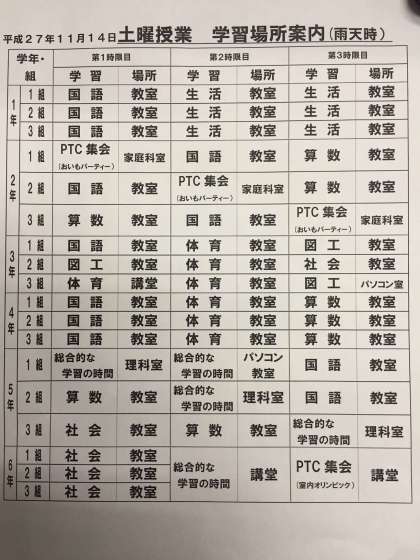 平成27年11月14日土曜授業　学習場所案内（雨天時）

| 学年・組 |  | 第1時限目 |  | 第2時限目 |  | 第3時限目 |  |
|---|---|---|---|---|---|---|---|
|  |  | 学習 | 場所 | 学習 | 場所 | 学習 | 場所 |
| 1年 | 1組 | 国語 | 教室 | 生活 | 教室 | 生活 | 教室 |
|  | 2組 | 国語 | 教室 | 生活 | 教室 | 生活 | 教室 |
|  | 3組 | 国語 | 教室 | 生活 | 教室 | 生活 | 教室 |
| 2年 | 1組 | PTC集会（おいもパーティー） | 家庭科室 | 国語 | 教室 | 算数 | 教室 |
|  | 2組 | 国語 | 教室 | PTC集会（おいもパーティー） | 家庭科室 | 算数 | 教室 |
|  | 3組 | 算数 | 教室 | 国語 | 教室 | PTC集会（おいもパーティー） | 家庭科室 |
| 3年 | 1組 | 国語 | 教室 | 体育 | 教室 | 図工 | 教室 |
|  | 2組 | 図工 | 教室 | 体育 | 教室 | 社会 | 教室 |
|  | 3組 | 体育 | 講堂 | 体育 | 教室 | 図工 | パソコン室 |
| 4年 | 1組 | 国語 | 教室 | 体育 | 教室 | 算数 | 教室 |
|  | 2組 | 国語 | 教室 | 体育 | 教室 | 算数 | 教室 |
|  | 3組 | 国語 | 教室 | 体育 | 教室 | 算数 | 教室 |
| 5年 | 1組 | 総合的な学習の時間 | 理科室 | 総合的な学習の時間 | パソコン教室 | 国語 | 教室 |
|  | 2組 | 算数 | 教室 | 総合的な学習の時間 | 理科室 | 国語 | 教室 |
|  | 3組 | 社会 | 教室 | 算数 | 教室 | 総合的な学習の時間 | 理科室 |
| 6年 | 1組 | 社会 | 教室 | 総合的な学習の時間 | 講堂 | PTC集会（室内オリンピック） | 講堂 |
|  | 2組 | 社会 | 教室 |  |  |  |  |
|  | 3組 | 社会 | 教室 |  |  |  |  |